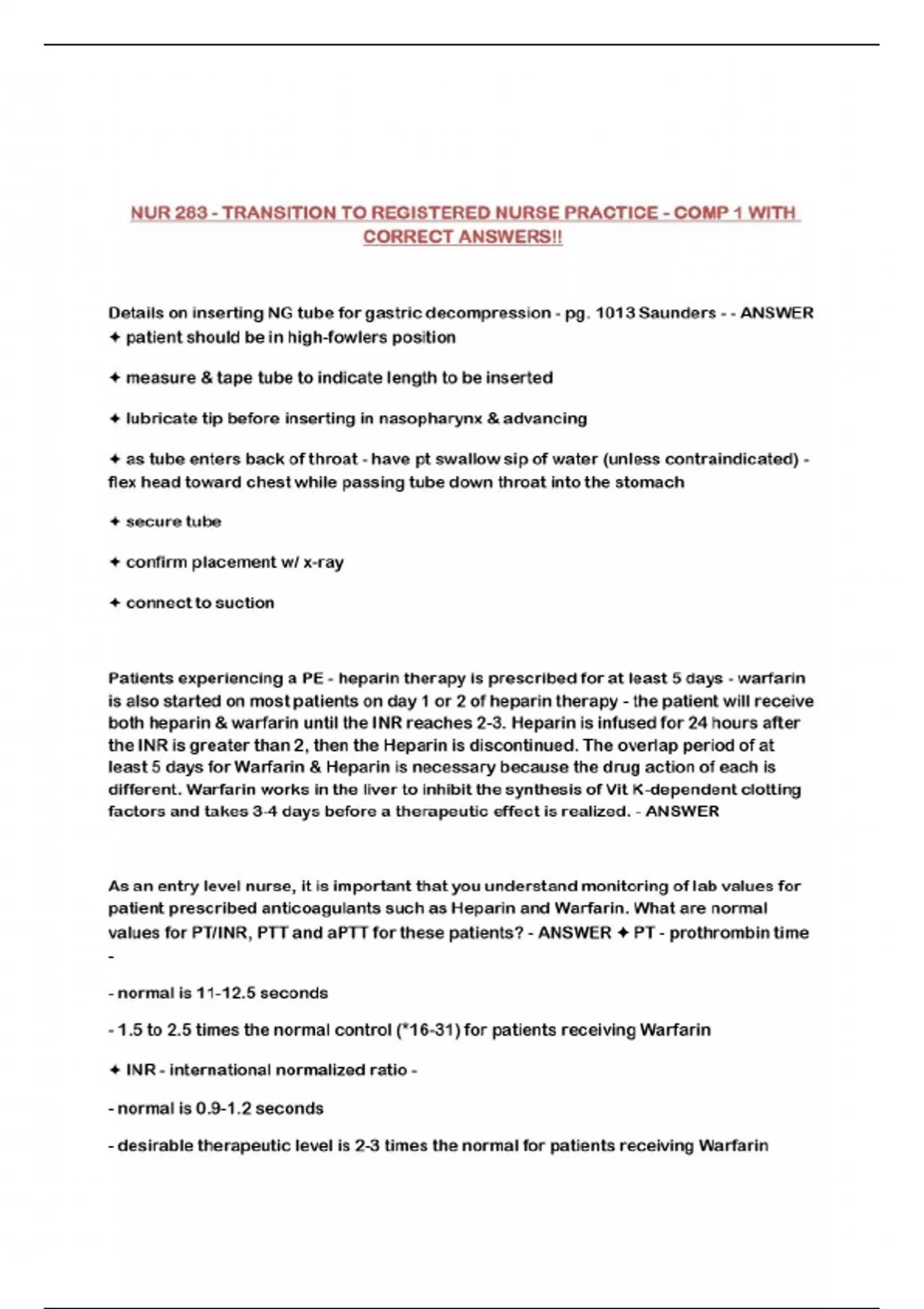 NUR 283 - TRANSITION TO REGISTERED NURSE PRACTICE - COMP 1 WITH CORRECT ANSWERS!!

Details on inserting NG tube for gastric decompression - pg. 1013 Saunders - - ANSWER
✦ patient should be in high-fowlers position

✦ measure & tape tube to indicate length to be inserted

✦ lubricate tip before inserting in nasopharynx & advancing

✦ as tube enters back of throat - have pt swallow sip of water (unless contraindicated) - flex head toward chest while passing tube down throat into the stomach

✦ secure tube

✦ confirm placement w/ x-ray

✦ connect to suction

Patients experiencing a PE - heparin therapy is prescribed for at least 5 days - warfarin is also started on most patients on day 1 or 2 of heparin therapy - the patient will receive both heparin & warfarin until the INR reaches 2-3. Heparin is infused for 24 hours after the INR is greater than 2, then the Heparin is discontinued. The overlap period of at least 5 days for Warfarin & Heparin is necessary because the drug action of each is different. Warfarin works in the liver to inhibit the synthesis of Vit K-dependent clotting factors and takes 3-4 days before a therapeutic effect is realized. - ANSWER

As an entry level nurse, it is important that you understand monitoring of lab values for patient prescribed anticoagulants such as Heparin and Warfarin. What are normal values for PT/INR, PTT and aPTT for these patients? - ANSWER ✦ PT - prothrombin time -

- normal is 11-12.5 seconds

- 1.5 to 2.5 times the normal control (*16-31) for patients receiving Warfarin

✦ INR - international normalized ratio -

- normal is 0.9-1.2 seconds

- desirable therapeutic level is 2-3 times the normal for patients receiving Warfarin